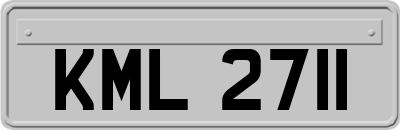 KML 2711